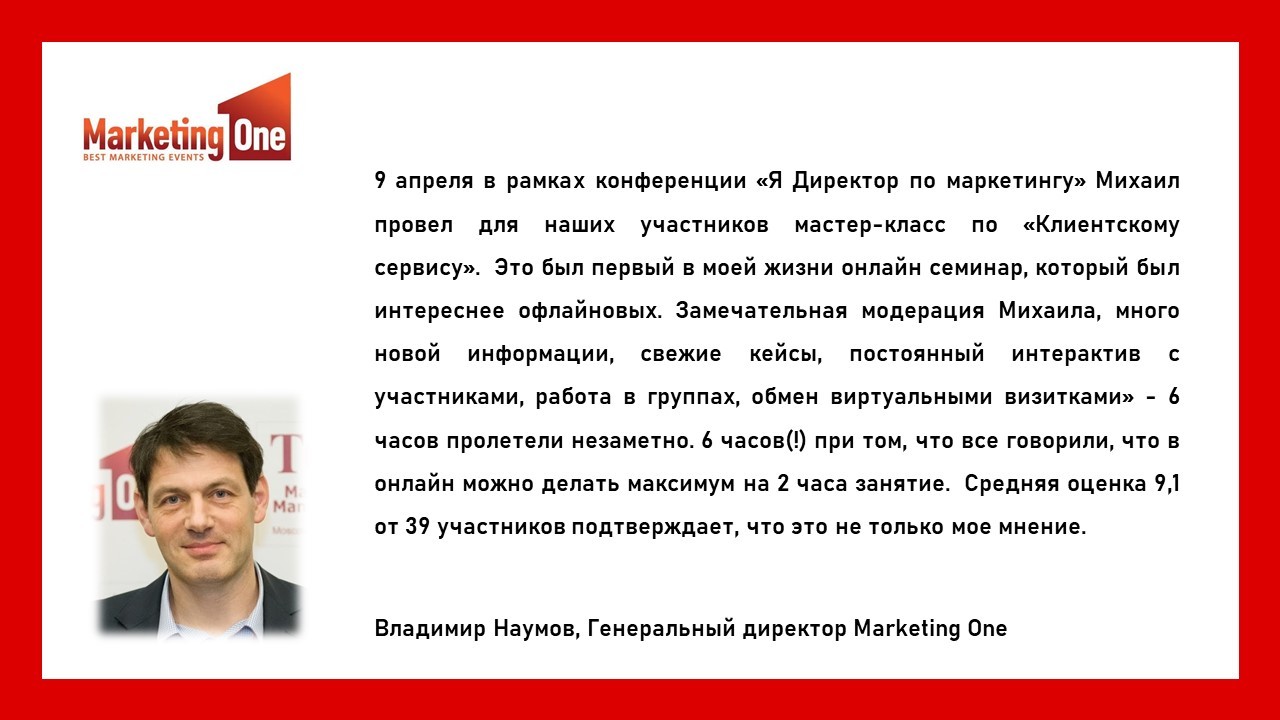 Marketing One
BEST MARKETING EVENTS

9 апреля в рамках конференции «Я Директор по маркетингу» Михаил провел для наших участников мастер-класс по «Клиентскому сервису». Это был первый в моей жизни онлайн семинар, который был интереснее офлайновых. Замечательная модерация Михаила, много новой информации, свежие кейсы, постоянный интерактив с участниками, работа в группах, обмен виртуальными визитками» - 6 часов пролетели незаметно. 6 часов(!) при том, что все говорили, что в онлайн можно делать максимум на 2 часа занятие. Средняя оценка 9,1 от 39 участников подтверждает, что это не только мое мнение.

Владимир Наумов, Генеральный директор Marketing One